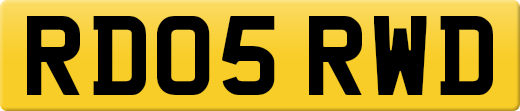 RD05 RWD